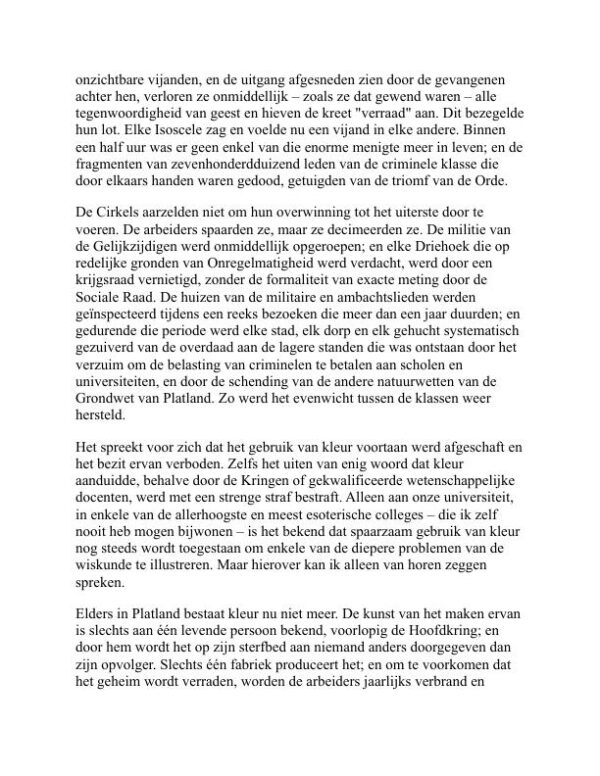 onzichtbare vijanden, en de uitgang afgesneden zien door de gevangenen achter hen, verloren ze onmiddellijk – zoals ze dat gewend waren – alle tegenwoordigheid van geest en hieven de kreet "verraad" aan. Dit bezegelde hun lot. Elke Isoscele zag en voelde nu een vijand in elke andere. Binnen een half uur was er geen enkel van die enorme menigte meer in leven; en de fragmenten van zevenhonderdduizend leden van de criminele klasse die door elkaars handen waren gedood, getuigden van de triomf van de Orde.

De Cirkels aarzelden niet om hun overwinning tot het uiterste door te voeren. De arbeiders spaarden ze, maar ze decimeerden ze. De militie van de Gelijkzijdigen werd onmiddellijk opgeroepen; en elke Driehoek die op redelijke gronden van Onregelmatigheid werd verdacht, werd door een krijgsraad vernietigd, zonder de formaliteit van exacte meting door de Sociale Raad. De huizen van de militaire en ambachtslieden werden geïnspecteerd tijdens een reeks bezoeken die meer dan een jaar duurden; en gedurende die periode werd elke stad, elk dorp en elk gehucht systematisch gezuiverd van de overdaad aan de lagere standen die was ontstaan door het verzuim om de belasting van criminelen te betalen aan scholen en universiteiten, en door de schending van de andere natuurwetten van de Grondwet van Platland. Zo werd het evenwicht tussen de klassen weer hersteld.

Het spreekt voor zich dat het gebruik van kleur voortaan werd afgeschaft en het bezit ervan verboden. Zelfs het uiten van enig woord dat kleur aanduidde, behalve door de Kringen of gekwalificeerde wetenschappelijke docenten, werd met een strenge straf bestraft. Alleen aan onze universiteit, in enkele van de allerhoogste en meest esoterische colleges – die ik zelf nooit heb mogen bijwonen – is het bekend dat spaarzaam gebruik van kleur nog steeds wordt toegestaan om enkele van de diepere problemen van de wiskunde te illustreren. Maar hierover kan ik alleen van horen zeggen spreken.

Elders in Platland bestaat kleur nu niet meer. De kunst van het maken ervan is slechts aan één levende persoon bekend, voorlopig de Hoofdkring; en door hem wordt het op zijn sterfbed aan niemand anders doorgegeven dan zijn opvolger. Slechts één fabriek produceert het; en om te voorkomen dat het geheim wordt verraden, worden de arbeiders jaarlijks verbrand en